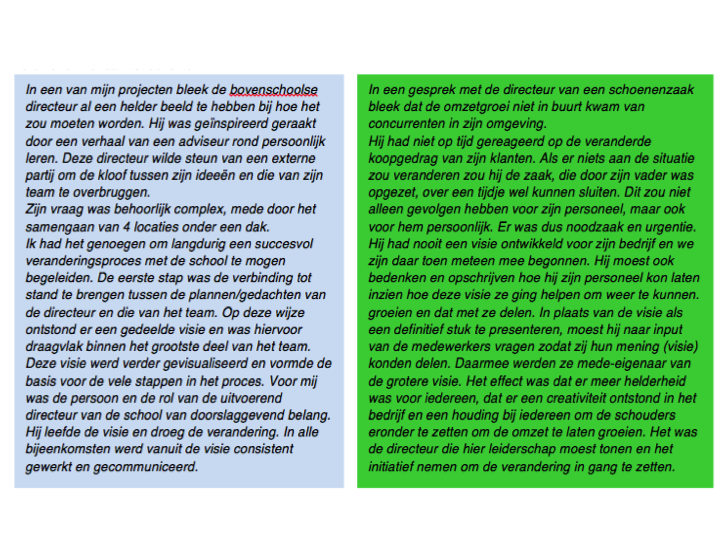 In een van mijn projecten bleek de bovenschoolse directeur al een helder beeld te hebben bij hoe het zou moeten worden. Hij was geïnspireerd geraakt door een verhaal van een adviseur rond persoonlijk leren. Deze directeur wilde steun van een externe partij om de kloof tussen zijn ideeën en die van zijn team te overbruggen.
Zijn vraag was behoorlijk complex, mede door het samengaan van 4 locaties onder een dak.
Ik had het genoegen om langdurig een succesvol veranderingsproces met de school te mogen begeleiden. De eerste stap was de verbinding tot stand te brengen tussen de plannen/gedachten van de directeur en die van het team. Op deze wijze ontstond er een gedeelde visie en was hiervoor draagvlak binnen het grootste deel van het team. Deze visie werd verder gevisualiseerd en vormde de basis voor de vele stappen in het proces. Voor mij was de persoon en de rol van de uitvoerend directeur van de school van doorslaggevend belang. Hij leefde de visie en droeg de verandering. In alle bijeenkomsten werd vanuit de visie consistent gewerkt en gecommuniceerd.

In een gesprek met de directeur van een schoenenzaak bleek dat de omzetgroei niet in buurt kwam van concurrenten in zijn omgeving.
Hij had niet op tijd gereageerd op de veranderde koopgedrag van zijn klanten. Als er niets aan de situatie zou veranderen zou hij de zaak, die door zijn vader was opgezet, over een tijdje wel kunnen sluiten. Dit zou niet alleen gevolgen hebben voor zijn personeel, maar ook voor hem persoonlijk. Er was dus noodzaak en urgentie. Hij had nooit een visie ontwikkeld voor zijn bedrijf en we zijn daar toen meteen mee begonnen. Hij moest ook bedenken en opschrijven hoe hij zijn personeel kon laten inzien hoe deze visie ze ging helpen om weer te kunnen. groeien en dat met ze delen. In plaats van de visie als een definitief stuk te presenteren, moest hij naar input van de medewerkers vragen zodat zij hun mening (visie) konden delen. Daarmee werden ze mede-eigenaar van de grotere visie. Het effect was dat er meer helderheid was voor iedereen, dat er een creativiteit ontstond in het bedrijf en een houding bij iedereen om de schouders eronder te zetten om de omzet te laten groeien. Het was de directeur die hier leiderschap moest tonen en het initiatief nemen om de verandering in gang te zetten.